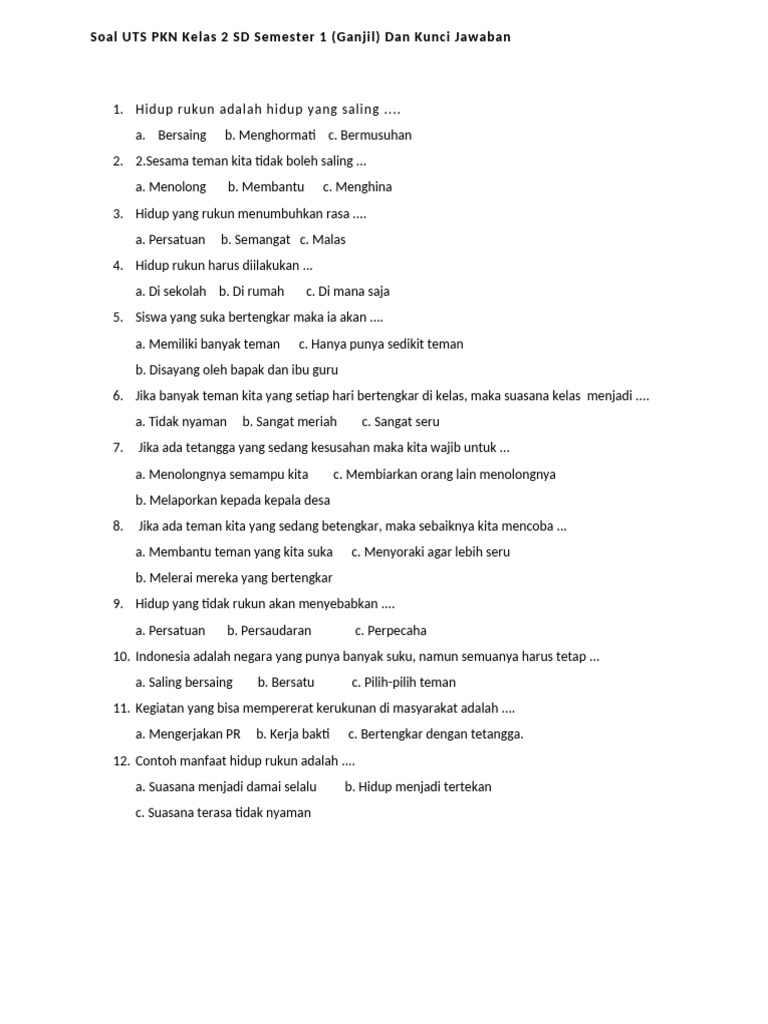 Soal UTS PKN Kelas 2 SD Semester 1 (Ganjil) Dan Kunci Jawaban

1. Hidup rukun adalah hidup yang saling ....

a. Bersaing b. Menghormati c. Bermusuhan

2. 2.Sesama teman kita tidak boleh saling ...

a. Menolong b. Membantu c. Menghina

3. Hidup yang rukun menumbuhkan rasa ....

a. Persatuan b. Semangat c. Malas

4. Hidup rukun harus diilakukan ...

a. Di sekolah b. Di rumah c. Di mana saja

5. Siswa yang suka bertengkar maka ia akan ....

a. Memiliki banyak teman c. Hanya punya sedikit teman

b. Disayang oleh bapak dan ibu guru

6. Jika banyak teman kita yang setiap hari bertengkar di kelas, maka suasana kelas menjadi ....

a. Tidak nyaman b. Sangat meriah c. Sangat seru

7. Jika ada tetangga yang sedang kesusahan maka kita wajib untuk ...

a. Menolongnya semampu kita c. Membiarkan orang lain menolongnya

b. Melaporkan kepada kepala desa

8. Jika ada teman kita yang sedang betengkar, maka sebaiknya kita mencoba ...

a. Membantu teman yang kita suka c. Menyoraki agar lebih seru

b. Melerai mereka yang bertengkar

9. Hidup yang tidak rukun akan menyebabkan ....

a. Persatuan b. Persaudaran c. Perpecaha

10. Indonesia adalah negara yang punya banyak suku, namun semuanya harus tetap ...

a. Saling bersaing b. Bersatu c. Pilih-pilih teman

11. Kegiatan yang bisa mempererat kerukunan di masyarakat adalah ....

a. Mengerjakan PR b. Kerja bakti c. Bertengkar dengan tetangga.

12. Contoh manfaat hidup rukun adalah ....

a. Suasana menjadi damai selalu b. Hidup menjadi tertekan

c. Suasana terasa tidak nyaman